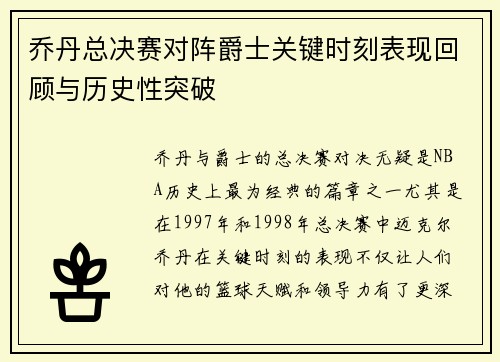 乔丹总决赛对阵爵士关键时刻表现回顾与历史性突破

乔丹与爵士的总决赛对决无疑是NBA历史上最为经典的篇章之一尤其是在1997年和1998年总决赛中迈克尔乔丹在关键时刻的表现不仅让人们对他的篮球天赋和领导力有了更深